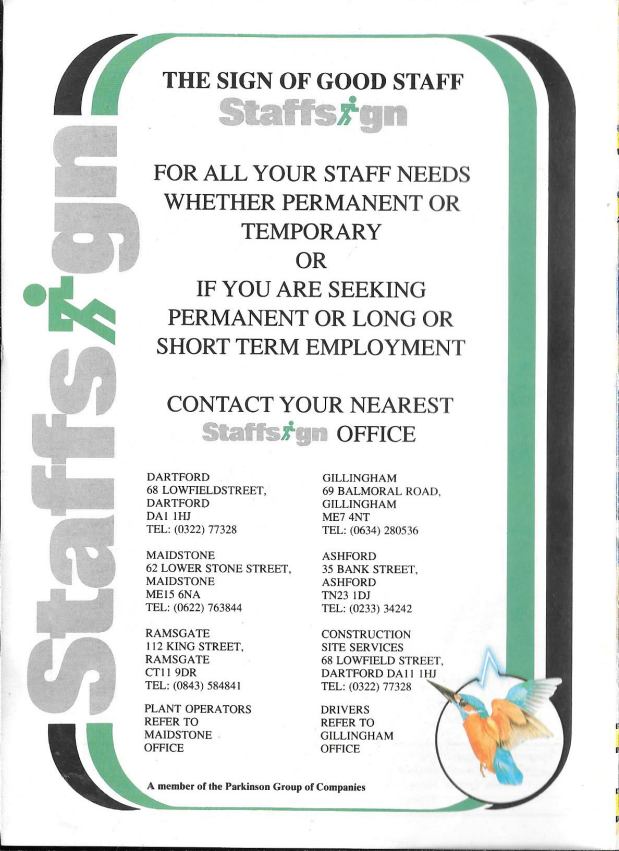 Staffsign

THE SIGN OF GOOD STAFF
Staffsign

FOR ALL YOUR STAFF NEEDS WHETHER PERMANENT OR TEMPORARY
OR
IF YOU ARE SEEKING PERMANENT OR LONG OR SHORT TERM EMPLOYMENT

CONTACT YOUR NEAREST
Staffsign OFFICE

DARTFORD
68 LOWFIELDSTREET,
DARTFORD
DA1 1HJ
TEL: (0322) 77328

MAIDSTONE
62 LOWER STONE STREET,
MAIDSTONE
ME15 6NA
TEL: (0622) 763844

RAMSGATE
112 KING STREET,
RAMSGATE
CT11 9DR
TEL: (0843) 584841

PLANT OPERATORS
REFER TO
MAIDSTONE
OFFICE

GILLINGHAM
69 BALMORAL ROAD,
GILLINGHAM
ME7 4NT
TEL: (0634) 280536

ASHFORD
35 BANK STREET,
ASHFORD
TN23 1DJ
TEL: (0233) 34242

CONSTRUCTION
SITE SERVICES
68 LOWFIELD STREET,
DARTFORD DA11 1HJ
TEL: (0322) 77328

DRIVERS
REFER TO
GILLINGHAM
OFFICE

A member of the Parkinson Group of Companies